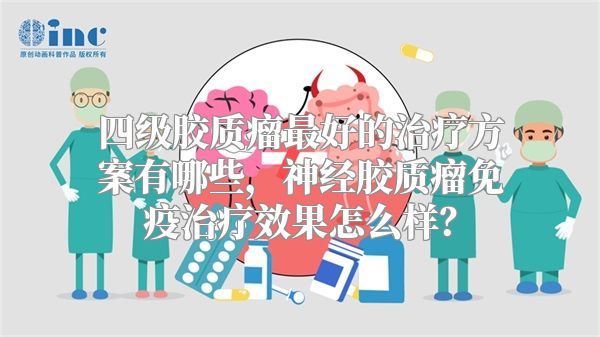 inc
原创动画科普作品 版权所有

四级胶质瘤最好的治疗方案有哪些，神经胶质瘤免疫治疗效果怎么样?